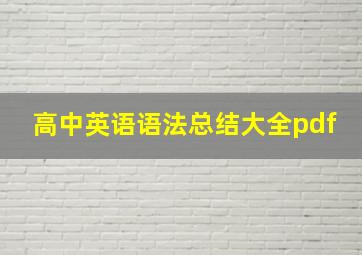 高中英语语法总结大全pdf